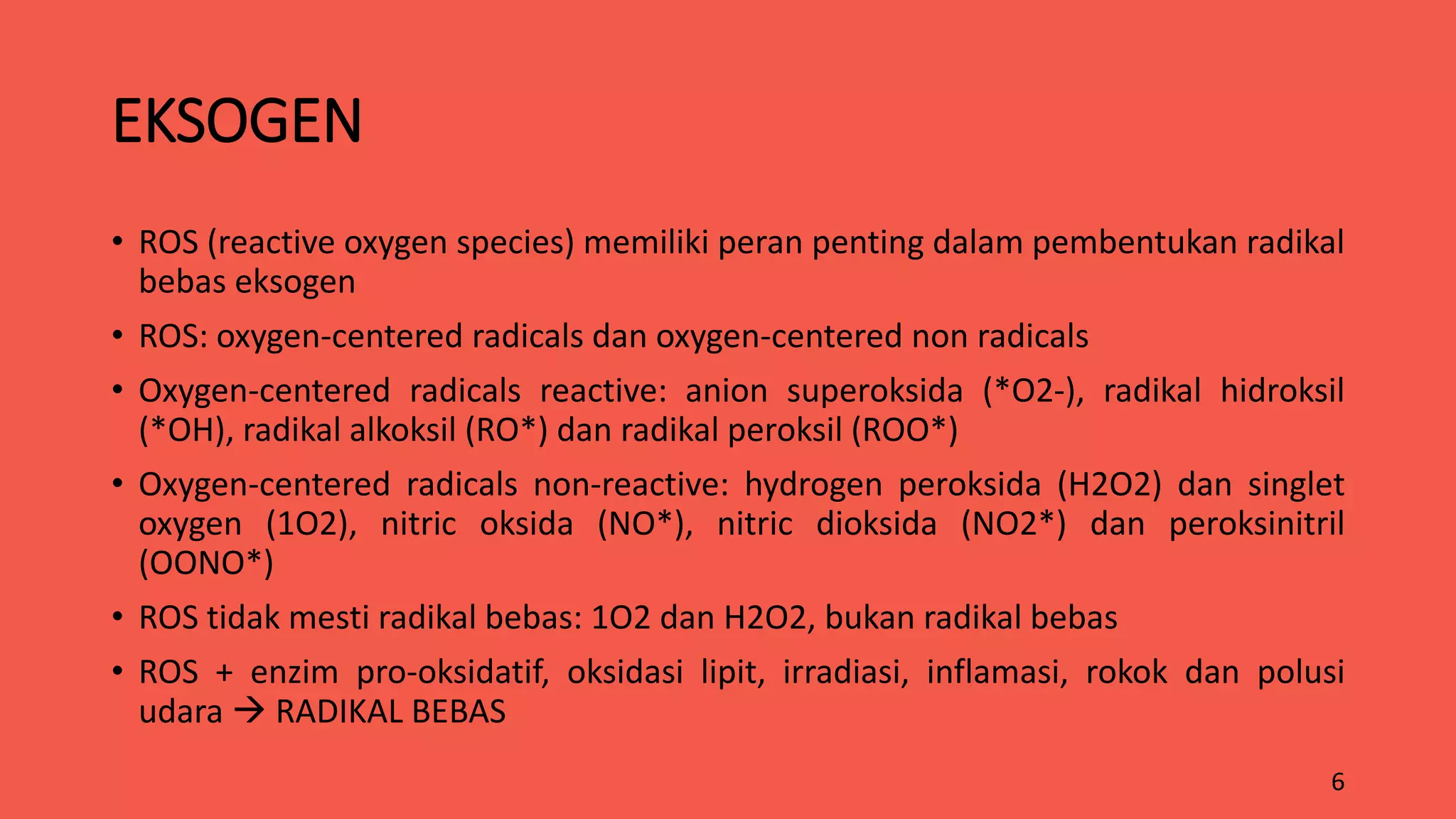 EKSOGEN

• ROS (reactive oxygen species) memiliki peran penting dalam pembentukan radikal bebas eksogen

• ROS: oxygen-centered radicals dan oxygen-centered non radicals

• Oxygen-centered radicals reactive: anion superoksida (*O2-), radikal hidroksil (*OH), radikal alkoksil (RO*) dan radikal peroksil (ROO*)

• Oxygen-centered radicals non-reactive: hydrogen peroksida (H2O2) dan singlet oxygen (1O2), nitric oksida (NO*), nitric dioksida (NO2*) dan peroksinitril (OONO*)

• ROS tidak mesti radikal bebas: 1O2 dan H2O2, bukan radikal bebas

• ROS + enzim pro-oksidatif, oksidasi lipit, irradiasi, inflamasi, rokok dan polusi udara → RADIKAL BEBAS

6